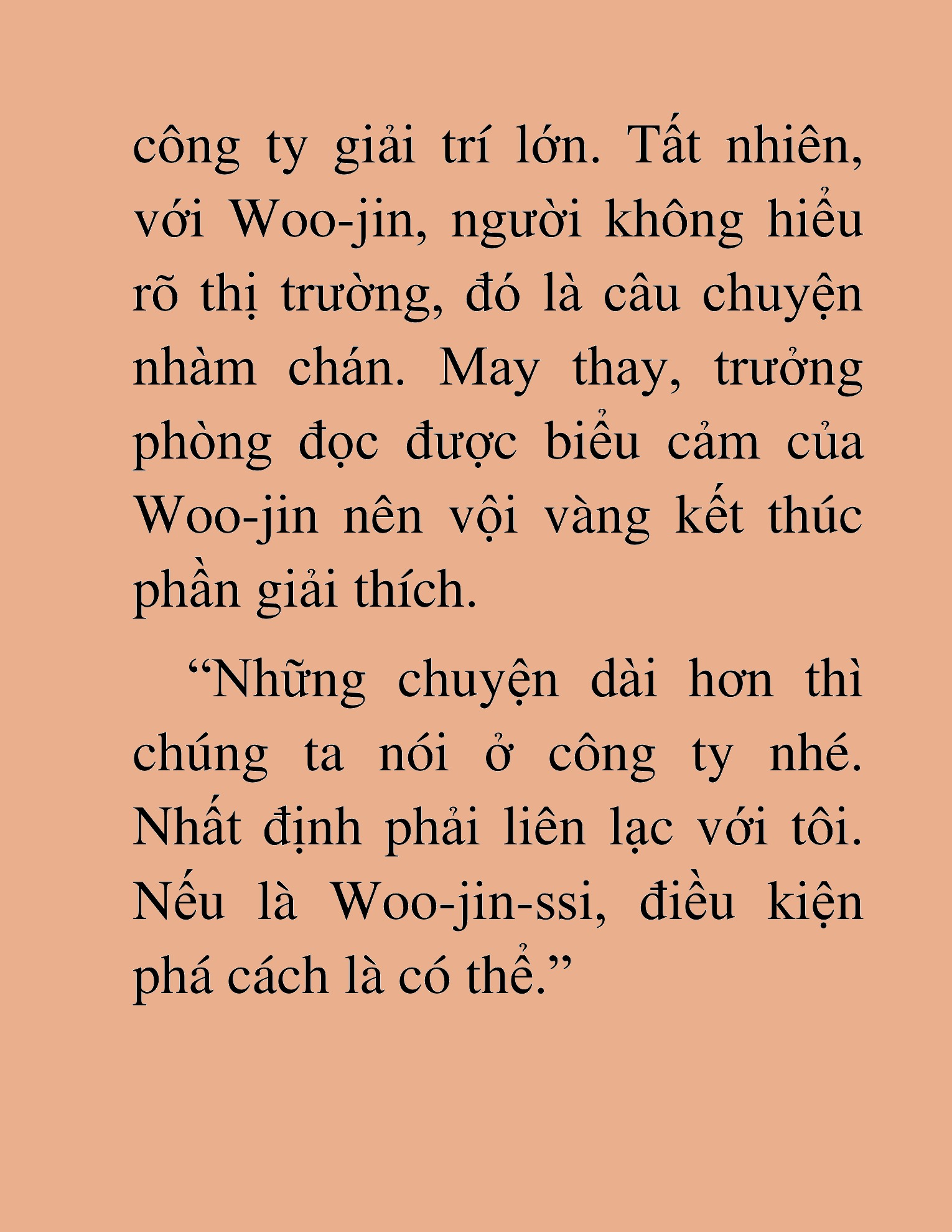 công ty giải trí lớn. Tất nhiên, với Woo-jin, người không hiểu rõ thị trường, đó là câu chuyện nhàm chán. May thay, trưởng phòng đọc được biểu cảm của Woo-jin nên vội vàng kết thúc phần giải thích.

“Những chuyện dài hơn thì chúng ta nói ở công ty nhé. Nhất định phải liên lạc với tôi. Nếu là Woo-jin-ssi, điều kiện phá cách là có thể.”